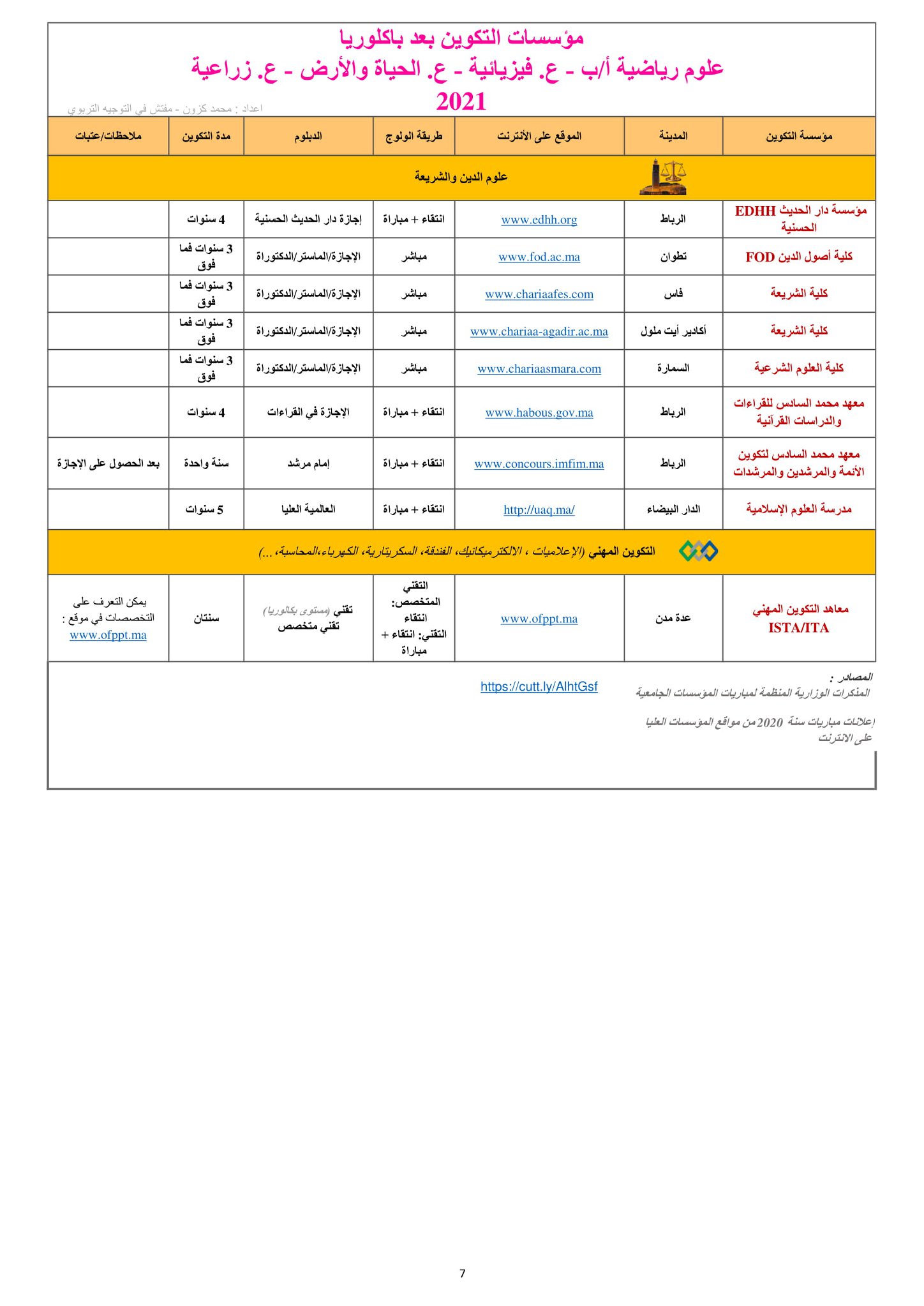 مؤسسات التكوين بعد باكلوريا
علوم رياضية أ/ب - ع. فيزيائية - ع. الحياة والأرض - ع. زراعية
2021
اعداد : محمد كزون - مفتش في التوجيه التربوي

| مؤسسة التكوين | المدينة | الموقع على الأنترنت | طريقة الولوج | الدبلوم | مدة التكوين | ملاحظات/عتبات |
|---|---|---|---|---|---|---|
| علوم الدين والشريعة | | | | | | |
| مؤسسة دار الحديث EDHH الحسنية | الرباط | www.edhh.org | انتقاء + مباراة | إجازة دار الحديث الحسنية | 4 سنوات | |
| كلية أصول الدين FOD | تطوان | www.fod.ac.ma | مباشر | الإجازة/الماستر/الدكتوراة | 3 سنوات فما فوق | |
| كلية الشريعة | فاس | www.chariaafes.com | مباشر | الإجازة/الماستر/الدكتوراة | 3 سنوات فما فوق | |
| كلية الشريعة | أكادير أيت ملول | www.chariaa-agadir.ac.ma | مباشر | الإجازة/الماستر/الدكتوراة | 3 سنوات فما فوق | |
| كلية العلوم الشرعية | السمارة | www.chariaasmara.com | مباشر | الإجازة/الماستر/الدكتوراة | 3 سنوات فما فوق | |
| معهد محمد السادس للقراءات والدراسات القرآنية | الرباط | www.habous.gov.ma | انتقاء + مباراة | الإجازة في القراءات | 4 سنوات | |
| معهد محمد السادس لتكوين الأئمة والمرشدين والمرشدات | الرباط | www.concours.imfim.ma | انتقاء + مباراة | إمام مرشد | سنة واحدة | بعد الحصول على الإجازة |
| مدرسة العلوم الإسلامية | الدار البيضاء | http://uaq.ma/ | انتقاء + مباراة | العالمية العليا | 5 سنوات | |
| التكوين المهني (الإعلاميات ، الالكترميكانيك، الفندقة، السكريتارية، الكهرباء،المحاسبة،...) | | | | | | |
| معاهد التكوين المهني ISTA/ITA | عدة مدن | www.ofppt.ma | التقني المتخصص: انتقاء التقني: انتقاء + مباراة | تقني (مستوى بكالوريا) تقني متخصص | سنتان | يمكن التعرف على التخصصات في موقع : www.ofppt.ma |

المصادر :
المذكرات الوزارية المنظمة لمباريات المؤسسات الجامعية
https://cutt.ly/AlhtGsf
إعلانات مباريات سنة 2020 من مواقع المؤسسات العليا على الانترنت

7